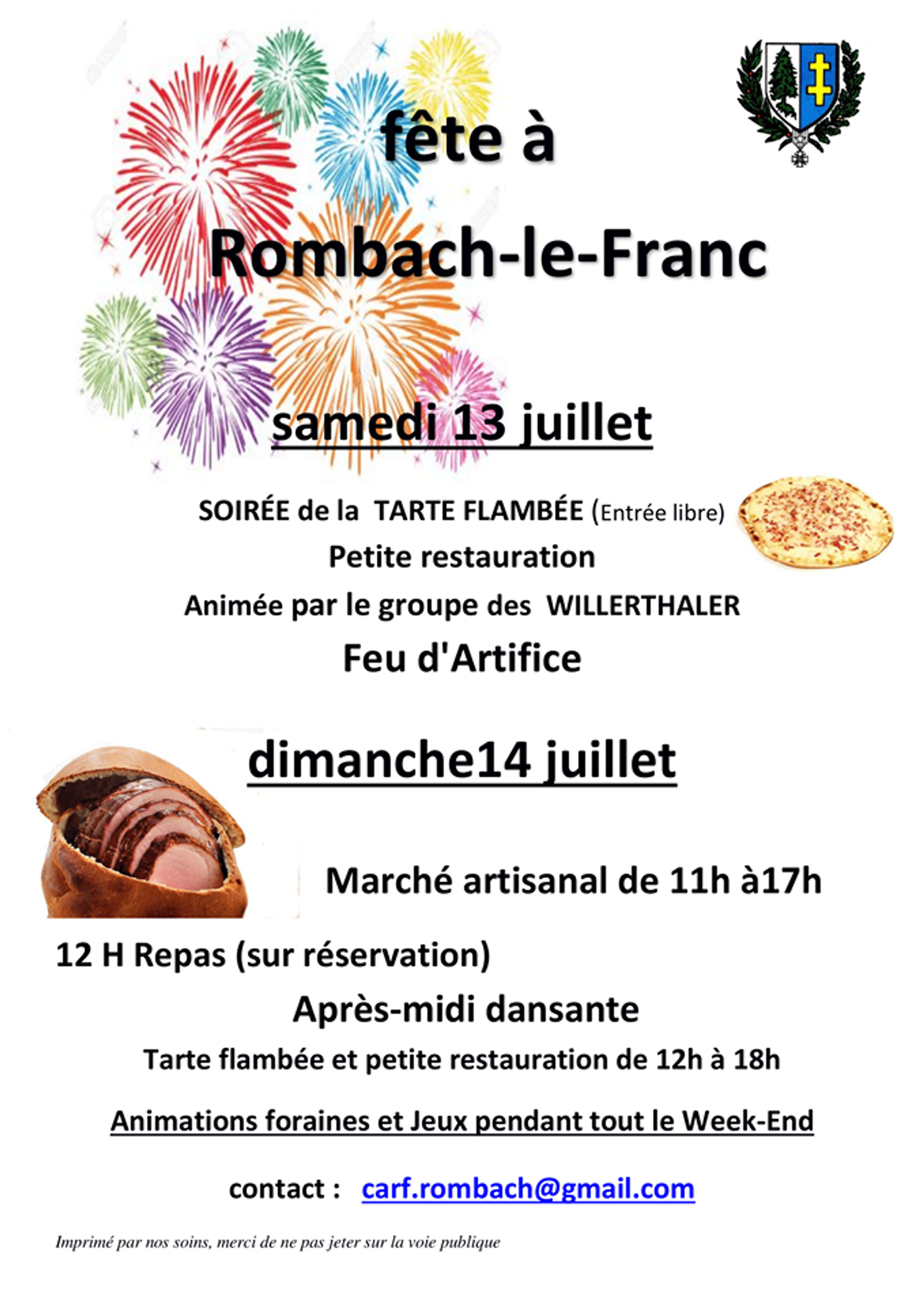 fête à

Rombach-le-Franc

samedi 13 juillet

SOIRÉE de la TARTE FLAMBÉE (Entrée libre)

Petite restauration

Animée par le groupe des WILLERTHALER

Feu d'Artifice

dimanche14 juillet

Marché artisanal de 11h à17h

12 H Repas (sur réservation)

Après-midi dansante

Tarte flambée et petite restauration de 12h à 18h

Animations foraines et Jeux pendant tout le Week-End

contact : carf.rombach@gmail.com

Imprimé par nos soins, merci de ne pas jeter sur la voie publique